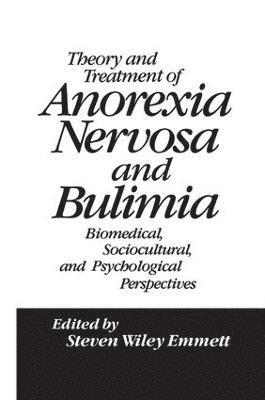 Theory and Treatment of Anorexia Nervosa and Bulimia

Biomedical, Sociocultural, and Psychological Perspectives

Edited by
Steven Wiley Emmett